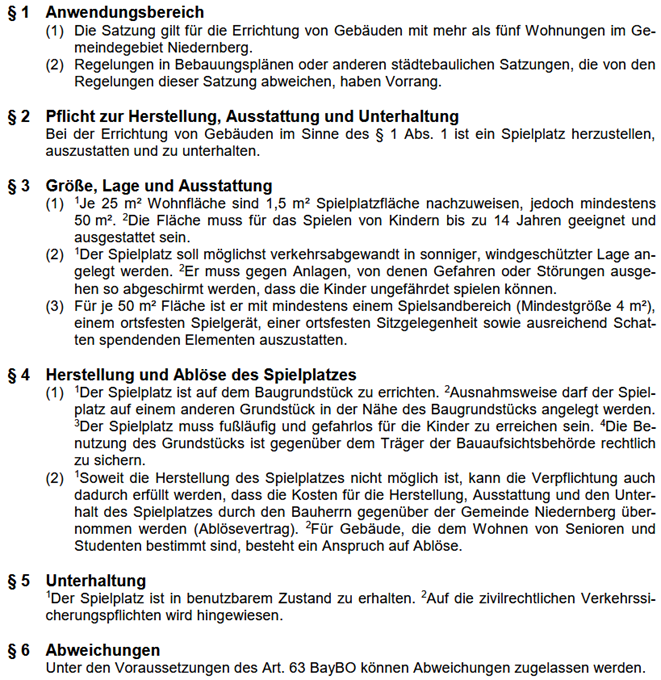 § 1 Anwendungsbereich
(1) Die Satzung gilt für die Errichtung von Gebäuden mit mehr als fünf Wohnungen im Gemeindegebiet Niedernberg.
(2) Regelungen in Bebauungsplänen oder anderen städtebaulichen Satzungen, die von den Regelungen dieser Satzung abweichen, haben Vorrang.

§ 2 Pflicht zur Herstellung, Ausstattung und Unterhaltung
Bei der Errichtung von Gebäuden im Sinne des § 1 Abs. 1 ist ein Spielplatz herzustellen, auszustatten und zu unterhalten.

§ 3 Größe, Lage und Ausstattung
(1) $^1$Je 25 m² Wohnfläche sind 1,5 m² Spielplatzfläche nachzuweisen, jedoch mindestens 50 m². $^2$Die Fläche muss für das Spielen von Kindern bis zu 14 Jahren geeignet und ausgestattet sein.
(2) $^1$Der Spielplatz soll möglichst verkehrsabgewandt in sonniger, windgeschützter Lage angelegt werden. $^2$Er muss gegen Anlagen, von denen Gefahren oder Störungen ausgehen so abgeschirmt werden, dass die Kinder ungefährdet spielen können.
(3) Für je 50 m² Fläche ist er mit mindestens einem Spielsandbereich (Mindestgröße 4 m²), einem ortsfesten Spielgerät, einer ortsfesten Sitzgelegenheit sowie ausreichend Schatten spendenden Elementen auszustatten.

§ 4 Herstellung und Ablöse des Spielplatzes
(1) $^1$Der Spielplatz ist auf dem Baugrundstück zu errichten. $^2$Ausnahmsweise darf der Spielplatz auf einem anderen Grundstück in der Nähe des Baugrundstücks angelegt werden. $^3$Der Spielplatz muss fußläufig und gefahrlos für die Kinder zu erreichen sein. $^4$Die Benutzung des Grundstücks ist gegenüber dem Träger der Bauaufsichtsbehörde rechtlich zu sichern.
(2) $^1$Soweit die Herstellung des Spielplatzes nicht möglich ist, kann die Verpflichtung auch dadurch erfüllt werden, dass die Kosten für die Herstellung, Ausstattung und den Unterhalt des Spielplatzes durch den Bauherrn gegenüber der Gemeinde Niedernberg übernommen werden (Ablösevertrag). $^2$Für Gebäude, die dem Wohnen von Senioren und Studenten bestimmt sind, besteht ein Anspruch auf Ablöse.

§ 5 Unterhaltung
$^1$Der Spielplatz ist in benutzbarem Zustand zu erhalten. $^2$Auf die zivilrechtlichen Verkehrssicherungspflichten wird hingewiesen.

§ 6 Abweichungen
Unter den Voraussetzungen des Art. 63 BayBO können Abweichungen zugelassen werden.